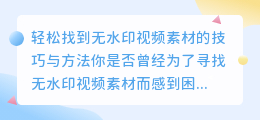 轻松找到无水印视频素材的技巧与方法你是否曾经为了寻找无水印视频素材而感到困...